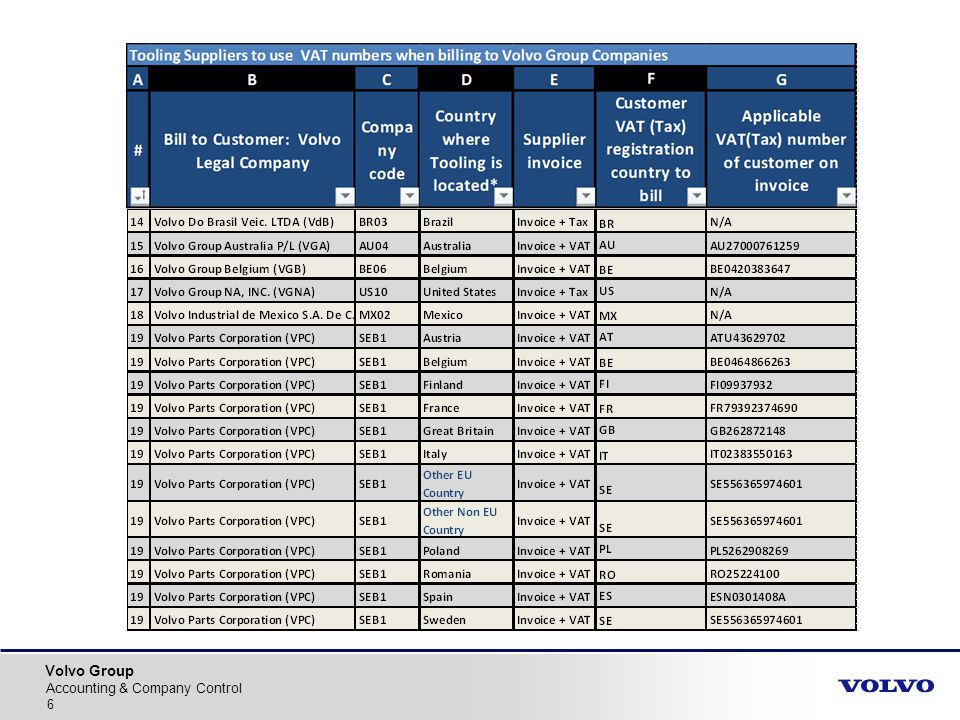 Tooling Suppliers to use VAT numbers when billing to Volvo Group Companies

| A | B | C | D | E | F | G |
|---|---|---|---|---|---|---|
| # | Bill to Customer: Volvo Legal Company | Company code | Country where Tooling is located* | Supplier invoice | Customer VAT (Tax) registration country to bill | Applicable VAT(Tax) number of customer on invoice |
| 14 | Volvo Do Brasil Veic. LTDA (VdB) | BR03 | Brazil | Invoice + Tax | BR | N/A |
| 15 | Volvo Group Australia P/L (VGA) | AU04 | Australia | Invoice + VAT | AU | AU27000761259 |
| 16 | Volvo Group Belgium (VGB) | BE06 | Belgium | Invoice + VAT | BE | BE0420383647 |
| 17 | Volvo Group NA, INC. (VGNA) | US10 | United States | Invoice + Tax | US | N/A |
| 18 | Volvo Industrial de Mexico S.A. De C. | MX02 | Mexico | Invoice + VAT | MX | N/A |
| 19 | Volvo Parts Corporation (VPC) | SEB1 | Austria | Invoice + VAT | AT | ATU43629702 |
| 19 | Volvo Parts Corporation (VPC) | SEB1 | Belgium | Invoice + VAT | BE | BE0464866263 |
| 19 | Volvo Parts Corporation (VPC) | SEB1 | Finland | Invoice + VAT | FI | FI09937932 |
| 19 | Volvo Parts Corporation (VPC) | SEB1 | France | Invoice + VAT | FR | FR79392374690 |
| 19 | Volvo Parts Corporation (VPC) | SEB1 | Great Britain | Invoice + VAT | GB | GB262872148 |
| 19 | Volvo Parts Corporation (VPC) | SEB1 | Italy | Invoice + VAT | IT | IT02383550163 |
| 19 | Volvo Parts Corporation (VPC) | SEB1 | Other EU Country | Invoice + VAT | SE | SE556365974601 |
| 19 | Volvo Parts Corporation (VPC) | SEB1 | Other Non EU Country | Invoice + VAT | SE | SE556365974601 |
| 19 | Volvo Parts Corporation (VPC) | SEB1 | Poland | Invoice + VAT | PL | PL5262908269 |
| 19 | Volvo Parts Corporation (VPC) | SEB1 | Romania | Invoice + VAT | RO | RO25224100 |
| 19 | Volvo Parts Corporation (VPC) | SEB1 | Spain | Invoice + VAT | ES | ESN0301408A |
| 19 | Volvo Parts Corporation (VPC) | SEB1 | Sweden | Invoice + VAT | SE | SE556365974601 |

Volvo Group
Accounting & Company Control
6

VOLVO